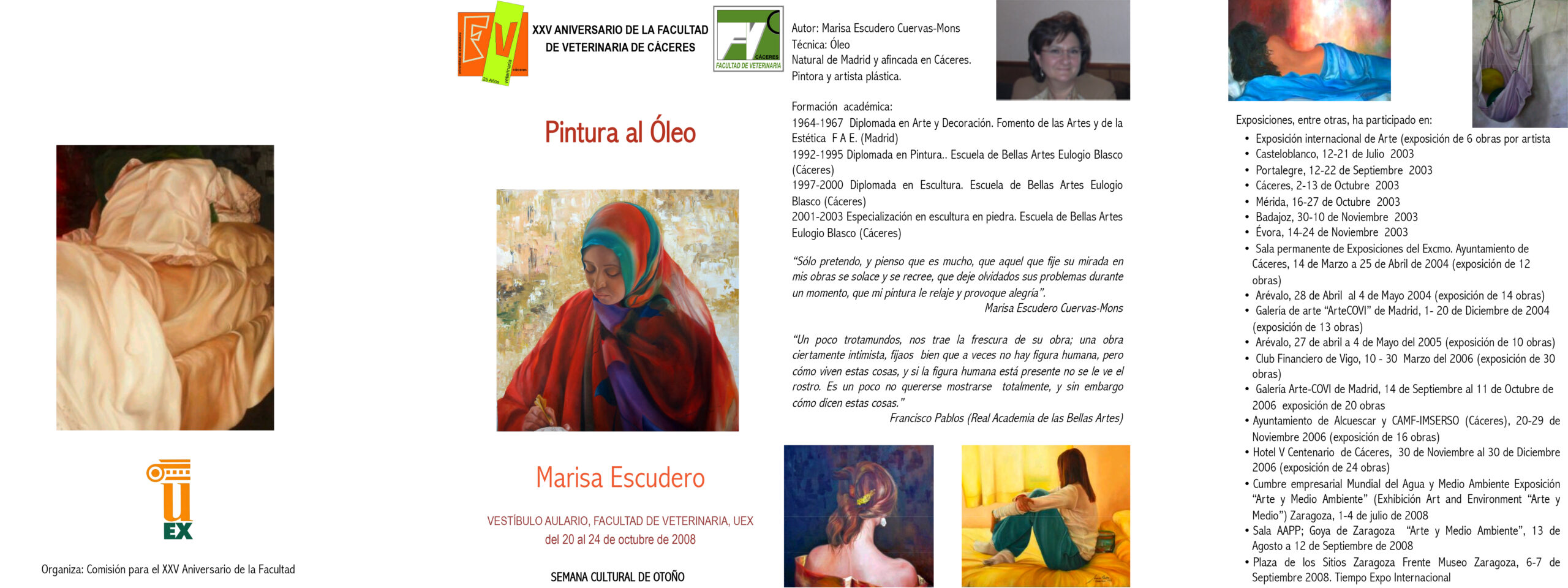 UEX

Organiza: Comisión para el XXV Aniversario de la Facultad

XXV ANIVERSARIO DE LA FACULTAD DE VETERINARIA DE CÁCERES

FACULTAD DE VETERINARIA

Pintura al Óleo

Marisa Escudero

VESTÍBULO AULARIO, FACULTAD DE VETERINARIA, UEX
del 20 al 24 de octubre de 2008

SEMANA CULTURAL DE OTOÑO

Autor: Marisa Escudero Cuervas-Mons
Técnica: Óleo
Natural de Madrid y afincada en Cáceres.
Pintora y artista plástica.

Formación académica:
1964-1967 Diplomada en Arte y Decoración. Fomento de las Artes y de la Estética F A E. (Madrid)
1992-1995 Diplomada en Pintura.. Escuela de Bellas Artes Eulogio Blasco (Cáceres)
1997-2000 Diplomada en Escultura. Escuela de Bellas Artes Eulogio Blasco (Cáceres)
2001-2003 Especialización en escultura en piedra. Escuela de Bellas Artes Eulogio Blasco (Cáceres)

"Sólo pretendo, y pienso que es mucho, que aquel que fije su mirada en mis obras se solace y se recree, que deje olvidados sus problemas durante un momento, que mi pintura le relaje y provoque alegría".
Marisa Escudero Cuervas-Mons

"Un poco trotamundos, nos trae la frescura de su obra; una obra ciertamente intimista, fijaos bien que a veces no hay figura humana, pero cómo viven estas cosas, y si la figura humana está presente no se le ve el rostro. Es un poco no quererse mostrarse totalmente, y sin embargo cómo dicen estas cosas."
Francisco Pablos (Real Academia de las Bellas Artes)

Exposiciones, entre otras, ha participado en:
• Exposición internacional de Arte (exposición de 6 obras por artista
• Casteloblanco, 12-21 de Julio 2003
• Portalegre, 12-22 de Septiembre 2003
• Cáceres, 2-13 de Octubre 2003
• Mérida, 16-27 de Octubre 2003
• Badajoz, 30-10 de Noviembre 2003
• Évora, 14-24 de Noviembre 2003
• Sala permanente de Exposiciones del Excmo. Ayuntamiento de Cáceres, 14 de Marzo a 25 de Abril de 2004 (exposición de 12 obras)
• Arévalo, 28 de Abril al 4 de Mayo 2004 (exposición de 14 obras)
• Galería de arte "ArteCOVI" de Madrid, 1- 20 de Diciembre de 2004 (exposición de 13 obras)
• Arévalo, 27 de abril a 4 de Mayo del 2005 (exposición de 10 obras)
• Club Financiero de Vigo, 10 - 30 Marzo del 2006 (exposición de 30 obras)
• Galería Arte-COVI de Madrid, 14 de Septiembre al 11 de Octubre de 2006 exposición de 20 obras
• Ayuntamiento de Alcuescar y CAMF-IMSERSO (Cáceres), 20-29 de Noviembre 2006 (exposición de 16 obras)
• Hotel V Centenario de Cáceres, 30 de Noviembre al 30 de Diciembre 2006 (exposición de 24 obras)
• Cumbre empresarial Mundial del Agua y Medio Ambiente Exposición "Arte y Medio Ambiente" (Exhibición Art and Environment "Arte y Medio") Zaragoza, 1-4 de julio de 2008
• Sala AAPP; Goya de Zaragoza "Arte y Medio Ambiente", 13 de Agosto a 12 de Septiembre de 2008
• Plaza de los Sitios Zaragoza Frente Museo Zaragoza, 6-7 de Septiembre 2008. Tiempo Expo Internacional